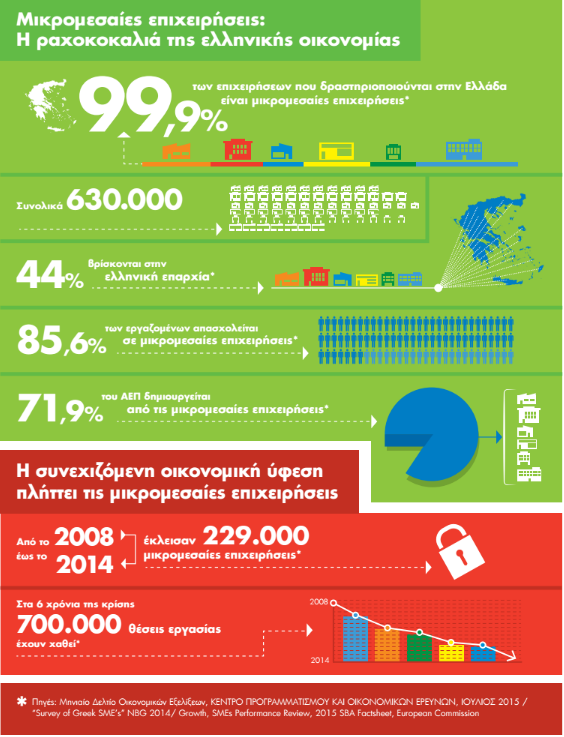 Μικρομεσαίες επιχειρήσεις:
Η ραχοκοκαλιά της ελληνικής οικονομίας

99,9% των επιχειρήσεων που δραστηριοποιούνται στην Ελλάδα είναι μικρομεσαίες επιχειρήσεις*

Συνολικά 630.000

44% βρίσκονται στην ελληνική επαρχία*

85,6% των εργαζομένων απασχολείται σε μικρομεσαίες επιχειρήσεις*

71,9% του ΑΕΠ δημιουργείται από τις μικρομεσαίες επιχειρήσεις*

Η συνεχιζόμενη οικονομική ύφεση πλήττει τις μικρομεσαίες επιχειρήσεις

Από το 2008 έως το 2014 έκλεισαν 229.000 μικρομεσαίες επιχειρήσεις*

Στα 6 χρόνια της κρίσης 700.000 θέσεις εργασίας έχουν χαθεί*

2008
2014

* Πηγές: Μηνιαίο Δελτίο Οικονομικών Εξελίξεων, ΚΕΝΤΡΟ ΠΡΟΓΡΑΜΜΑΤΙΣΜΟΥ ΚΑΙ ΟΙΚΟΝΟΜΙΚΩΝ ΕΡΕΥΝΩΝ, ΙΟΥΛΙΟΣ 2015 / "Survey of Greek SME's" NBG 2014/ Growth, SMEs Performance Review, 2015 SBA Factsheet, European Commission